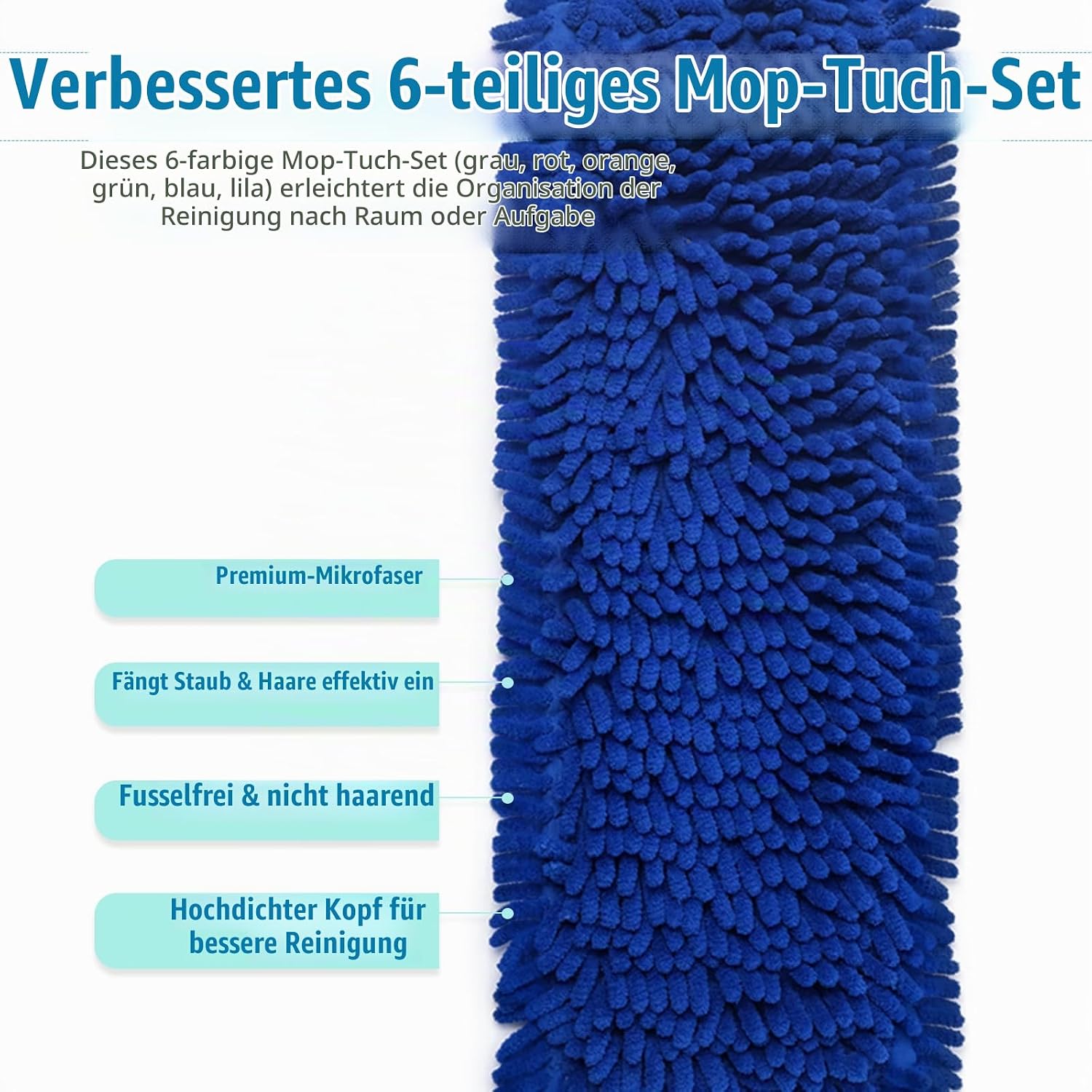 Verbessertes 6-teiliges Mop-Tuch-Set

Dieses 6-farbige Mop-Tuch-Set (grau, rot, orange, grün, blau, lila) erleichtert die Organisation der Reinigung nach Raum oder Aufgabe

Premium-Mikrofaser

Fängt Staub & Haare effektiv ein

Fusselfrei & nicht haarend

Hochdichter Kopf für bessere Reinigung